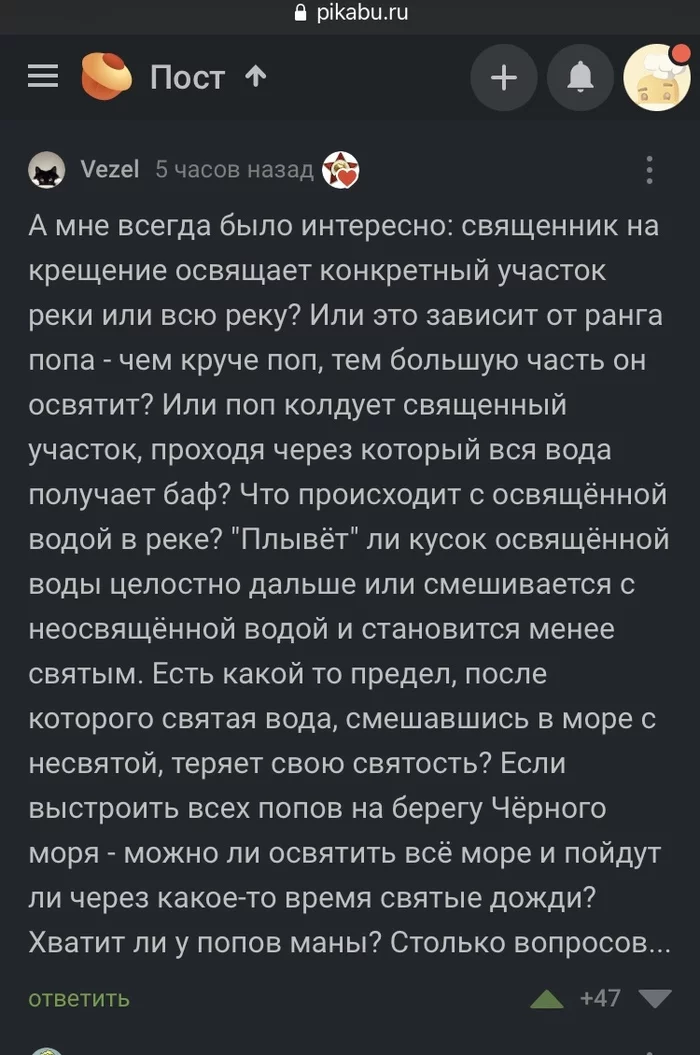 pikabu.ru

Пост

Vezel 5 часов назад

А мне всегда было интересно: священник на крещение освящает конкретный участок реки или всю реку? Или это зависит от ранга попа - чем круче поп, тем большую часть он освятит? Или поп колдует священный участок, проходя через который вся вода получает баф? Что происходит с освящённой водой в реке? "Плывёт" ли кусок освящённой воды целостно дальше или смешивается с неосвящённой водой и становится менее святым. Есть какой то предел, после которого святая вода, смешавшись в море с несвятой, теряет свою святость? Если выстроить всех попов на берегу Чёрного моря - можно ли освятить всё море и пойдут ли через какое-то время святые дожди? Хватит ли у попов маны? Столько вопросов...

ответить

+47